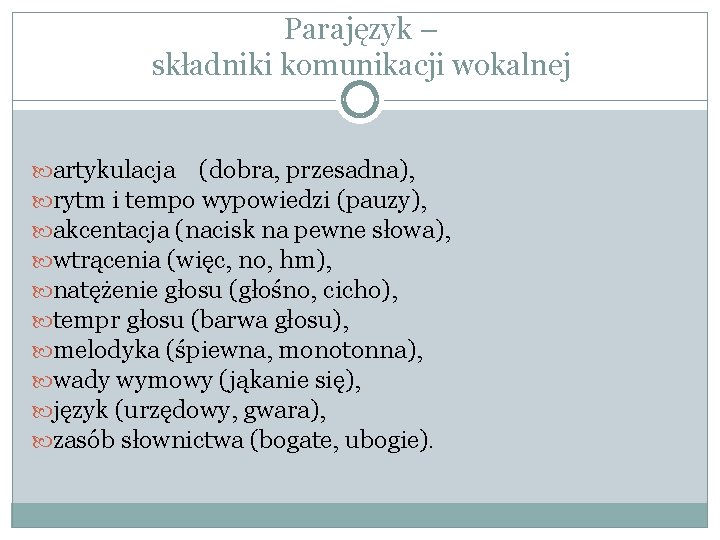 Parajęzyk –
składniki komunikacji wokalnej

artykulacja (dobra, przesadna),
rytm i tempo wypowiedzi (pauzy),
akcentacja (nacisk na pewne słowa),
wtrącenia (więc, no, hm),
natężenie głosu (głośno, cicho),
tempr głosu (barwa głosu),
melodyka (śpiewna, monotonna),
wady wymowy (jąkanie się),
język (urzędowy, gwara),
zasób słownictwa (bogate, ubogie).